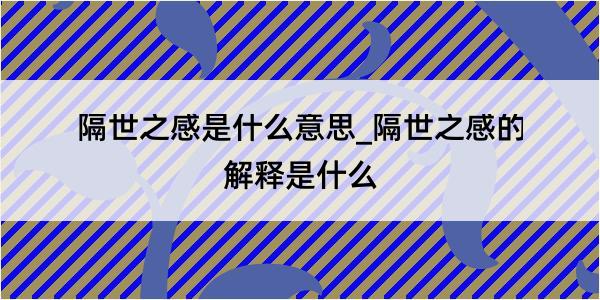 隔世之感是什么意思_隔世之感的解释是什么